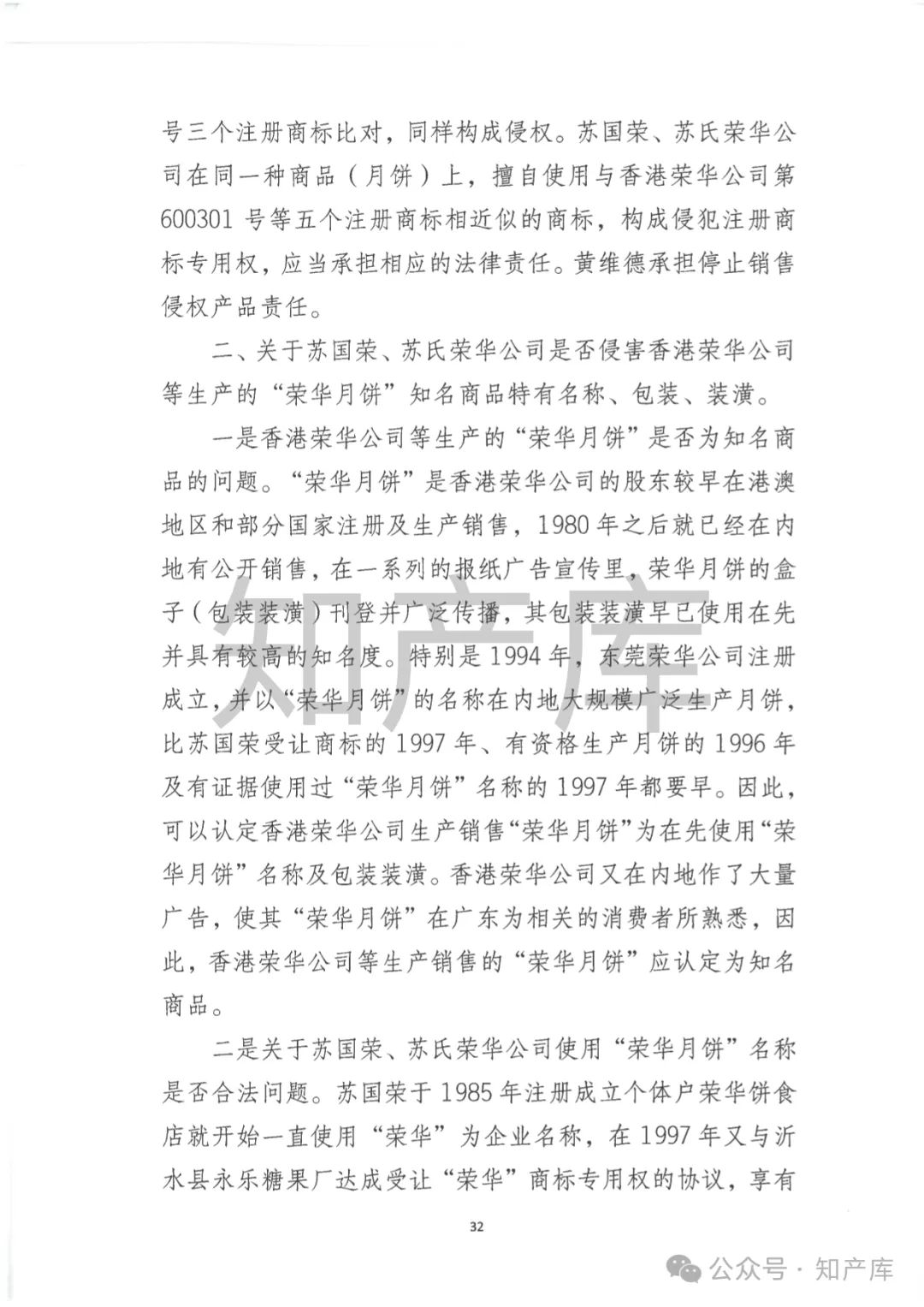 号三个注册商标比对，同样构成侵权。苏国荣、苏氏荣华公司在同一种商品（月饼）上，擅自使用与香港荣华公司第600301号等五个注册商标相近似的商标，构成侵犯注册商标专用权，应当承担相应的法律责任。黄维德承担停止销售侵权产品责任。

二、关于苏国荣、苏氏荣华公司是否侵害香港荣华公司等生产的“荣华月饼”知名商品特有名称、包装、装潢。

一是香港荣华公司等生产的“荣华月饼”是否为知名商品的问题。“荣华月饼”是香港荣华公司的股东较早在港澳地区和部分国家注册及生产销售，1980年之后就已经在内地有公开销售，在一系列的报纸广告宣传里，荣华月饼的盒子（包装装潢）刊登并广泛传播，其包装装潢早已使用在先并具有较高的知名度。特别是1994年，东莞荣华公司注册成立，并以“荣华月饼”的名称在内地大规模广泛生产月饼，比苏国荣受让商标的1997年、有资格生产月饼的1996年及有证据使用过“荣华月饼”名称的1997年都要早。因此，可以认定香港荣华公司生产销售“荣华月饼”为在先使用“荣华月饼”名称及包装装潢。香港荣华公司又在内地作了大量广告，使其“荣华月饼”在广东为相关的消费者所熟悉，因此，香港荣华公司等生产销售的“荣华月饼”应认定为知名商品。

二是关于苏国荣、苏氏荣华公司使用“荣华月饼”名称是否合法问题。苏国荣于1985年注册成立个体户荣华饼食店就开始一直使用“荣华”为企业名称，在1997年又与沂水县永乐糖果厂达成受让“荣华”商标专用权的协议，享有

32

知产库

公众号 · 知产库